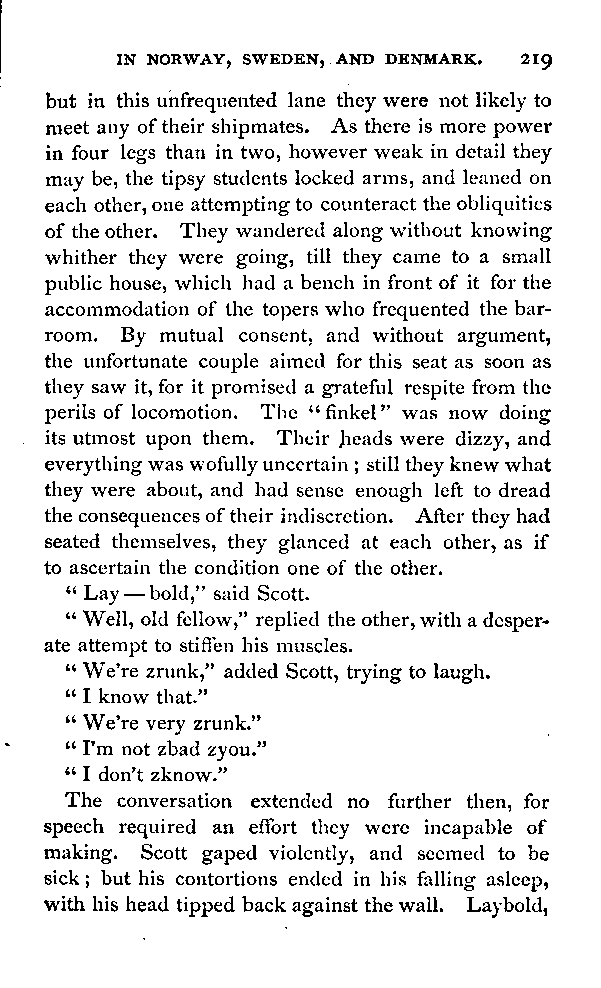 IN NORWAY, SWEDEN, AND DENMARK. 219

but in this unfrequented lane they were not likely to meet any of their shipmates. As there is more power in four legs than in two, however weak in detail they may be, the tipsy students locked arms, and leaned on each other, one attempting to counteract the obliquities of the other. They wandered along without knowing whither they were going, till they came to a small public house, which had a bench in front of it for the accommodation of the topers who frequented the barroom. By mutual consent, and without argument, the unfortunate couple aimed for this seat as soon as they saw it, for it promised a grateful respite from the perils of locomotion. The "finkel" was now doing its utmost upon them. Their heads were dizzy, and everything was wofully uncertain; still they knew what they were about, and had sense enough left to dread the consequences of their indiscretion. After they had seated themselves, they glanced at each other, as if to ascertain the condition one of the other.

"Lay — bold," said Scott.

"Well, old fellow," replied the other, with a desperate attempt to stiffen his muscles.

"We're zrunk," added Scott, trying to laugh.

"I know that."

"We're very zrunk."

"I'm not zbad zyou."

"I don't zknow."

The conversation extended no further then, for speech required an effort they were incapable of making. Scott gaped violently, and seemed to be sick; but his contortions ended in his falling asleep, with his head tipped back against the wall. Laybold,